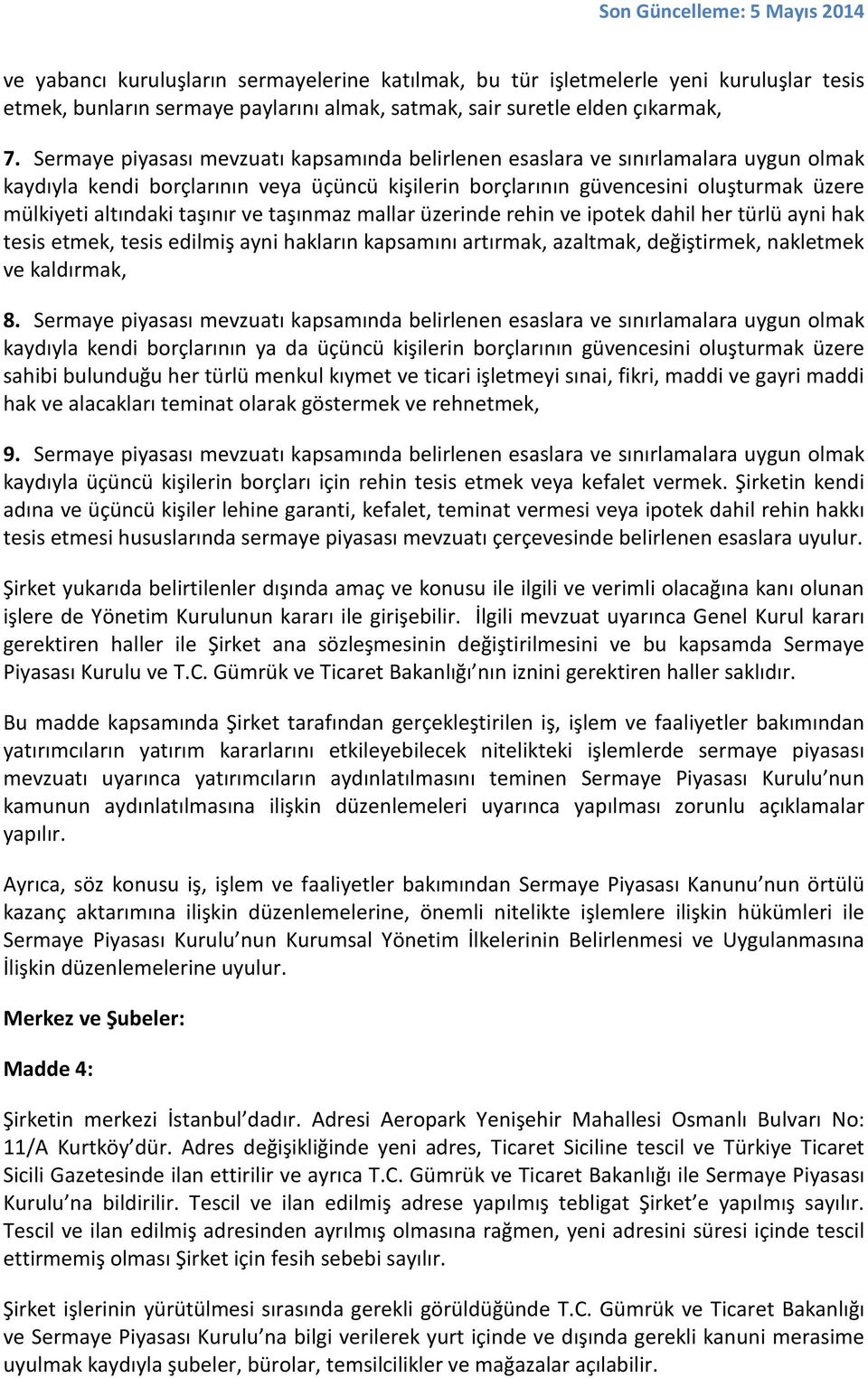 Son Güncelleme: 5 Mayıs 2014

ve yabancı kuruluşların sermayelerine katılmak, bu tür işletmelerle yeni kuruluşlar tesis etmek, bunların sermaye paylarını almak, satmak, sair suretle elden çıkarmak,

7. Sermaye piyasası mevzuatı kapsamında belirlenen esaslara ve sınırlamalara uygun olmak kaydıyla kendi borçlarının veya üçüncü kişilerin borçlarının güvencesini oluşturmak üzere mülkiyeti altındaki taşınır ve taşınmaz mallar üzerinde rehin ve ipotek dahil her türlü ayni hak tesis etmek, tesis edilmiş ayni hakların kapsamını artırmak, azaltmak, değiştirmek, nakletmek ve kaldırmak,

8. Sermaye piyasası mevzuatı kapsamında belirlenen esaslara ve sınırlamalara uygun olmak kaydıyla kendi borçlarının ya da üçüncü kişilerin borçlarının güvencesini oluşturmak üzere sahibi bulunduğu her türlü menkul kıymet ve ticari işletmeyi sınai, fikri, maddi ve gayri maddi hak ve alacakları teminat olarak göstermek ve rehnetmek,

9. Sermaye piyasası mevzuatı kapsamında belirlenen esaslara ve sınırlamalara uygun olmak kaydıyla üçüncü kişilerin borçları için rehin tesis etmek veya kefalet vermek. Şirketin kendi adına ve üçüncü kişiler lehine garanti, kefalet, teminat vermesi veya ipotek dahil rehin hakkı tesis etmesi hususlarında sermaye piyasası mevzuatı çerçevesinde belirlenen esaslara uyulur.

Şirket yukarıda belirtilenler dışında amaç ve konusu ile ilgili ve verimli olacağına kanı olunan işlere de Yönetim Kurulunun kararı ile girişebilir. İlgili mevzuat uyarınca Genel Kurul kararı gerektiren haller ile Şirket ana sözleşmesinin değiştirilmesini ve bu kapsamda Sermaye Piyasası Kurulu ve T.C. Gümrük ve Ticaret Bakanlığı'nın iznini gerektiren haller saklıdır.

Bu madde kapsamında Şirket tarafından gerçekleştirilen iş, işlem ve faaliyetler bakımından yatırımcıların yatırım kararlarını etkileyebilecek nitelikteki işlemlerde sermaye piyasası mevzuatı uyarınca yatırımcıların aydınlatılmasını teminen Sermaye Piyasası Kurulu'nun kamunun aydınlatılmasına ilişkin düzenlemeleri uyarınca yapılması zorunlu açıklamalar yapılır.

Ayrıca, söz konusu iş, işlem ve faaliyetler bakımından Sermaye Piyasası Kanunu'nun örtülü kazanç aktarımına ilişkin düzenlemelerine, önemli nitelikte işlemlere ilişkin hükümleri ile Sermaye Piyasası Kurulu'nun Kurumsal Yönetim İlkelerinin Belirlenmesi ve Uygulanmasına İlişkin düzenlemelerine uyulur.

Merkez ve Şubeler:

Madde 4:

Şirketin merkezi İstanbul'dadır. Adresi Aeropark Yenişehir Mahallesi Osmanlı Bulvarı No: 11/A Kurtköy'dür. Adres değişikliğinde yeni adres, Ticaret Siciline tescil ve Türkiye Ticaret Sicili Gazetesinde ilan ettirilir ve ayrıca T.C. Gümrük ve Ticaret Bakanlığı ile Sermaye Piyasası Kurulu'na bildirilir. Tescil ve ilan edilmiş adrese yapılmış tebligat Şirket'e yapılmış sayılır. Tescil ve ilan edilmiş adresinden ayrılmış olmasına rağmen, yeni adresini süresi içinde tescil ettirmemiş olması Şirket için fesih sebebi sayılır.

Şirket işlerinin yürütülmesi sırasında gerekli görüldüğünde T.C. Gümrük ve Ticaret Bakanlığı ve Sermaye Piyasası Kurulu'na bilgi verilerek yurt içinde ve dışında gerekli kanuni merasime uyulmak kaydıyla şubeler, bürolar, temsilcilikler ve mağazalar açılabilir.